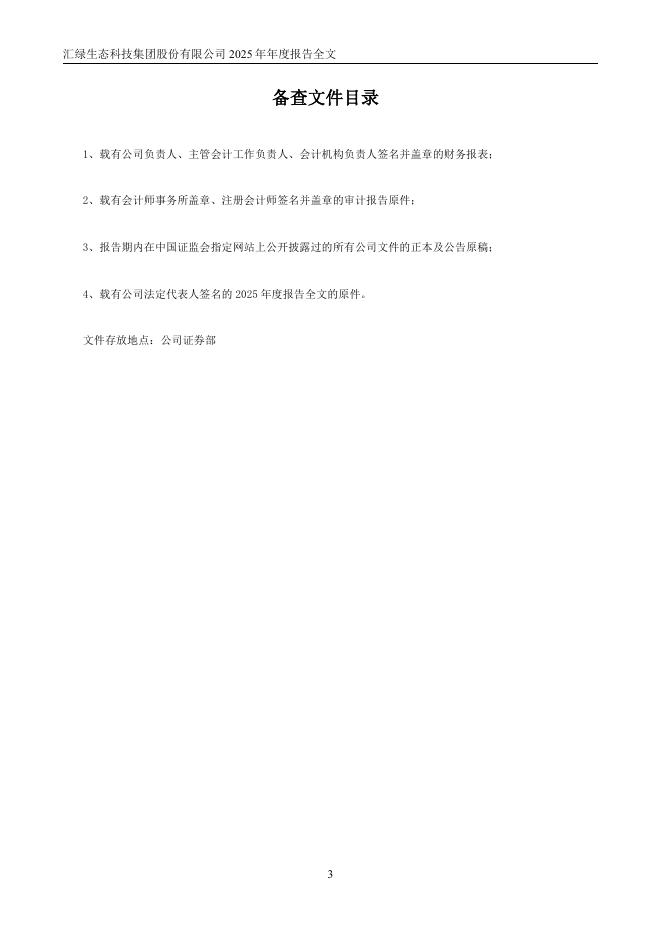 汇绿生态科技集团股份有限公司 2025 年年度报告全文

备查文件目录

1、载有公司负责人、主管会计工作负责人、会计机构负责人签名并盖章的财务报表；

2、载有会计师事务所盖章、注册会计师签名并盖章的审计报告原件；

3、报告期内在中国证监会指定网站上公开披露过的所有公司文件的正本及公告原稿；

4、载有公司法定代表人签名的 2025 年度报告全文的原件。

文件存放地点：公司证券部

3